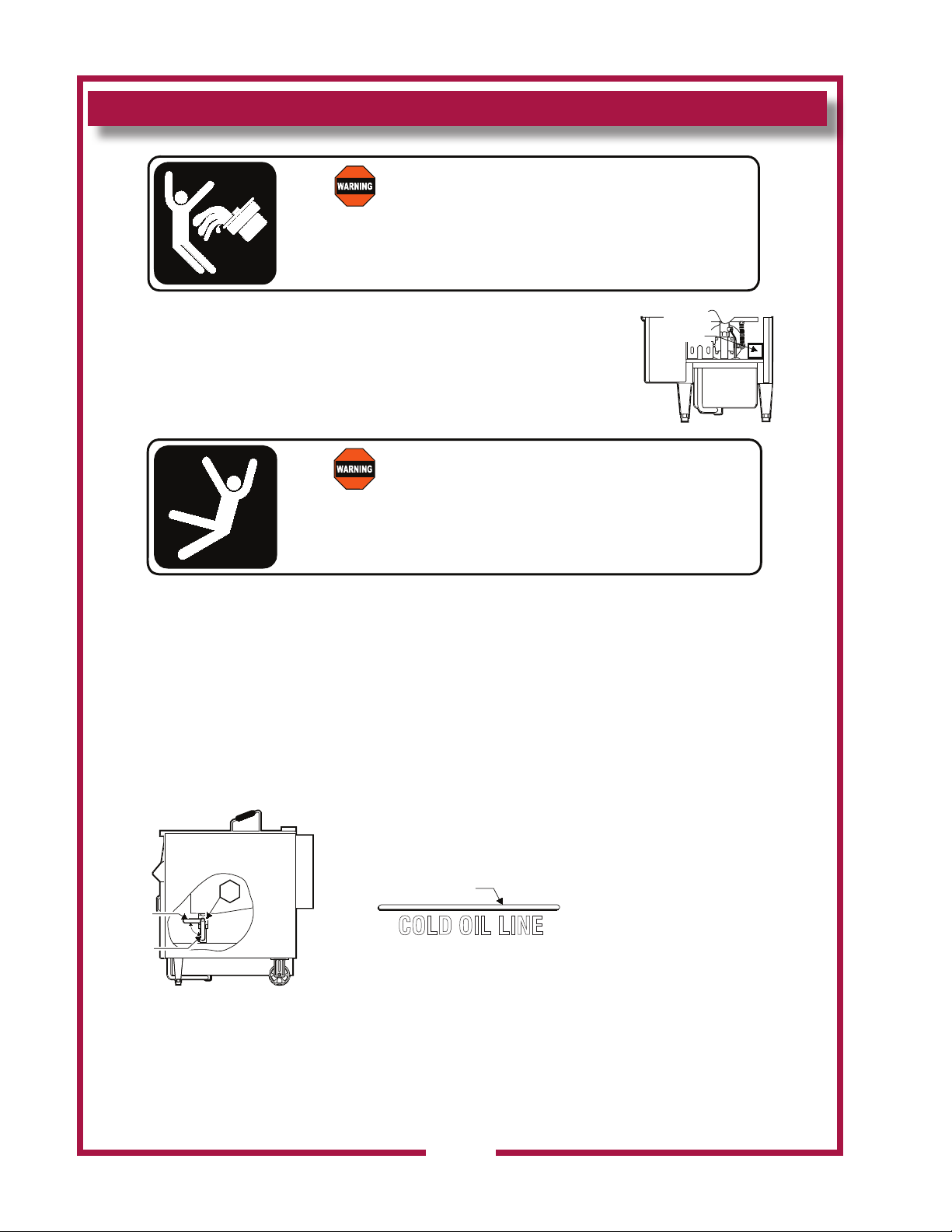 WARNING

WARNING

COLD OIL LINE